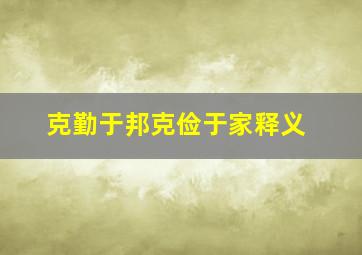 克勤于邦克俭于家释义